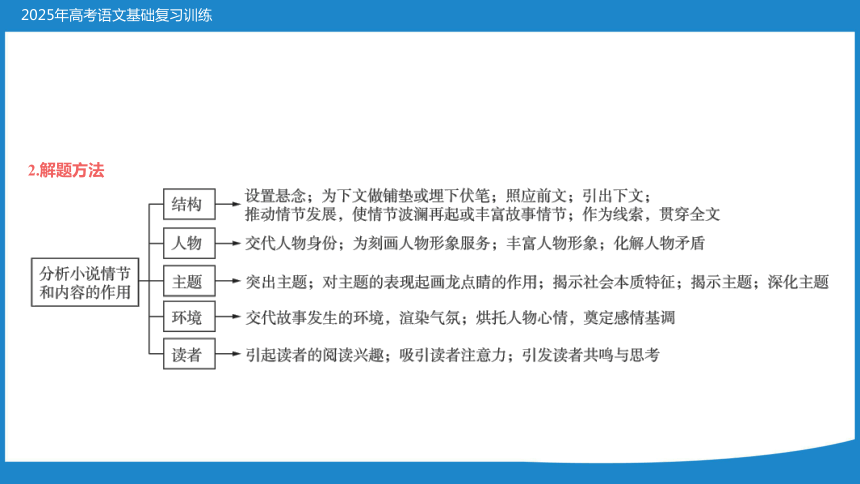 2025年高考语文基础复习训练

2.解题方法

分析小说情节和内容的作用

结构
设置悬念；为下文做铺垫或埋下伏笔；照应前文；引出下文；推动情节发展，使情节波澜再起或丰富故事情节；作为线索，贯穿全文

人物
交代人物身份；为刻画人物形象服务；丰富人物形象；化解人物矛盾

主题
突出主题；对主题的表现起画龙点睛的作用；揭示社会本质特征；揭示主题；深化主题

环境
交代故事发生的环境，渲染气氛；烘托人物心情，奠定感情基调

读者
引起读者的阅读兴趣；吸引读者注意力；引发读者共鸣与思考